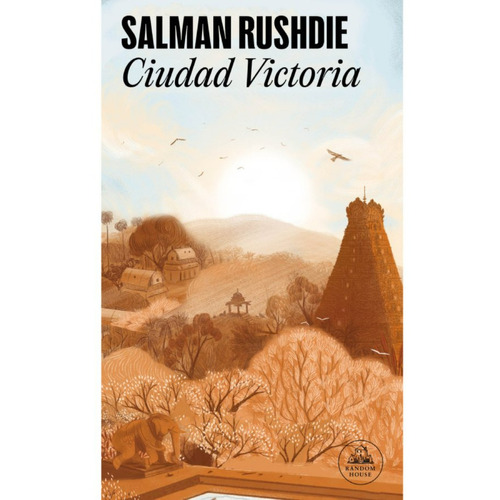 SALMAN RUSHDIE
Ciudad Victoria

RANDOM HOUSE